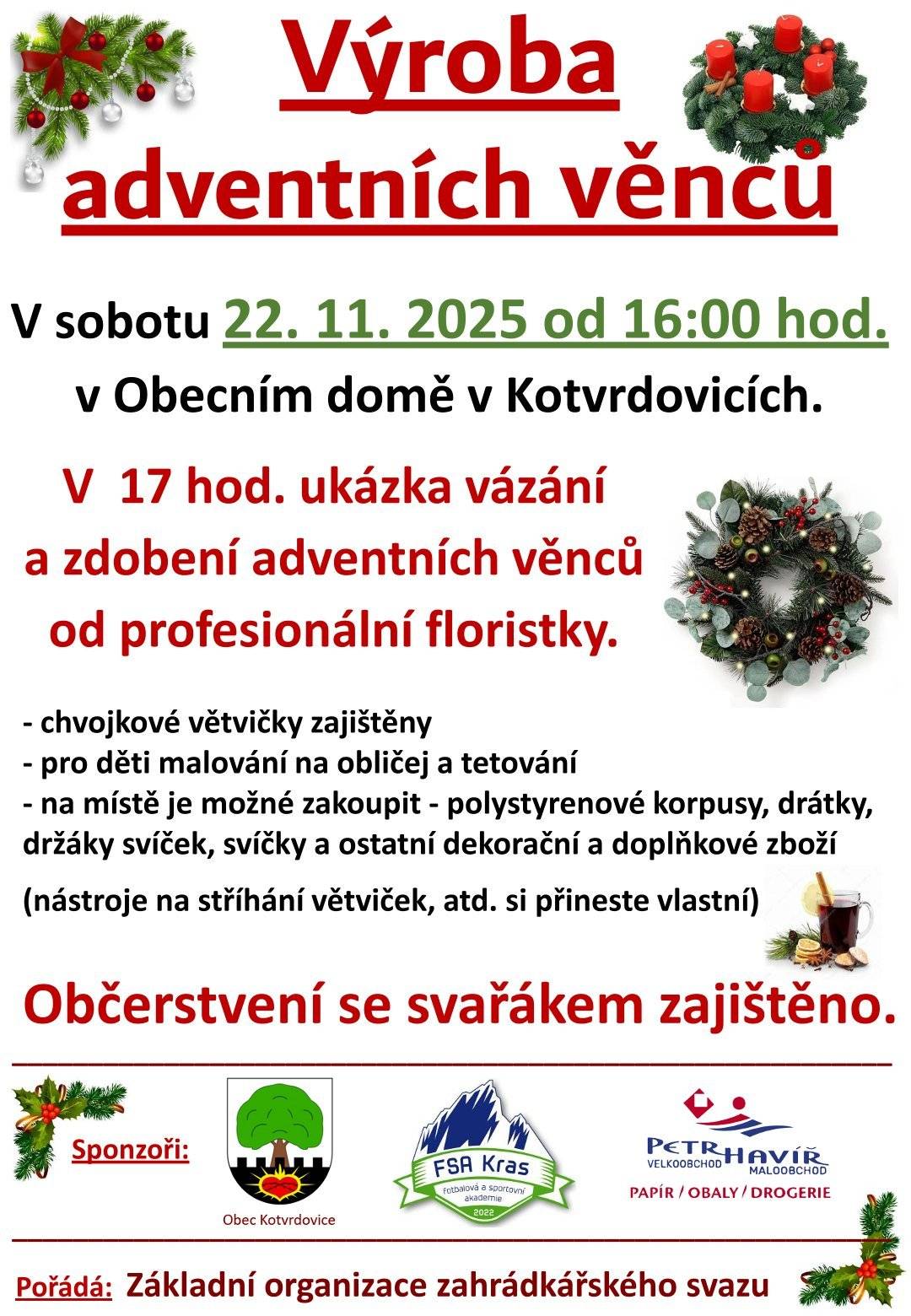 Výroba adventních věnců

V sobotu 22. 11. 2025 od 16:00 hod.
v Obecním domě v Kotvrdovicích.

V 17 hod. ukázka vázání a zdobení adventních věnců od profesionální floristky.

- chvojkové větvičky zajištěny
- pro děti malování na obličej a tetování
- na místě je možné zakoupit - polystyrenové korpusy, drátky, držáky svíček, svíčky a ostatní dekorační a doplňkové zboží
(nástroje na stříhání větviček, atd. si přineste vlastní)

Občerstvení se svařákem zajištěno.

Sponzoři:

Obec Kotvrdovice

FSA Kras
Fotbalová a sportovní akademie
2022

PETR HAVÍŘ
VELKOOBCHOD MALOOBCHOD
PAPÍR / OBALY / DROGERIE

Pořádá: Základní organizace zahrádkářského svazu